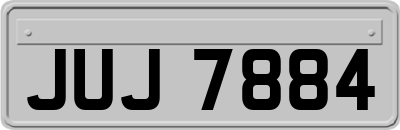 JUJ 7884